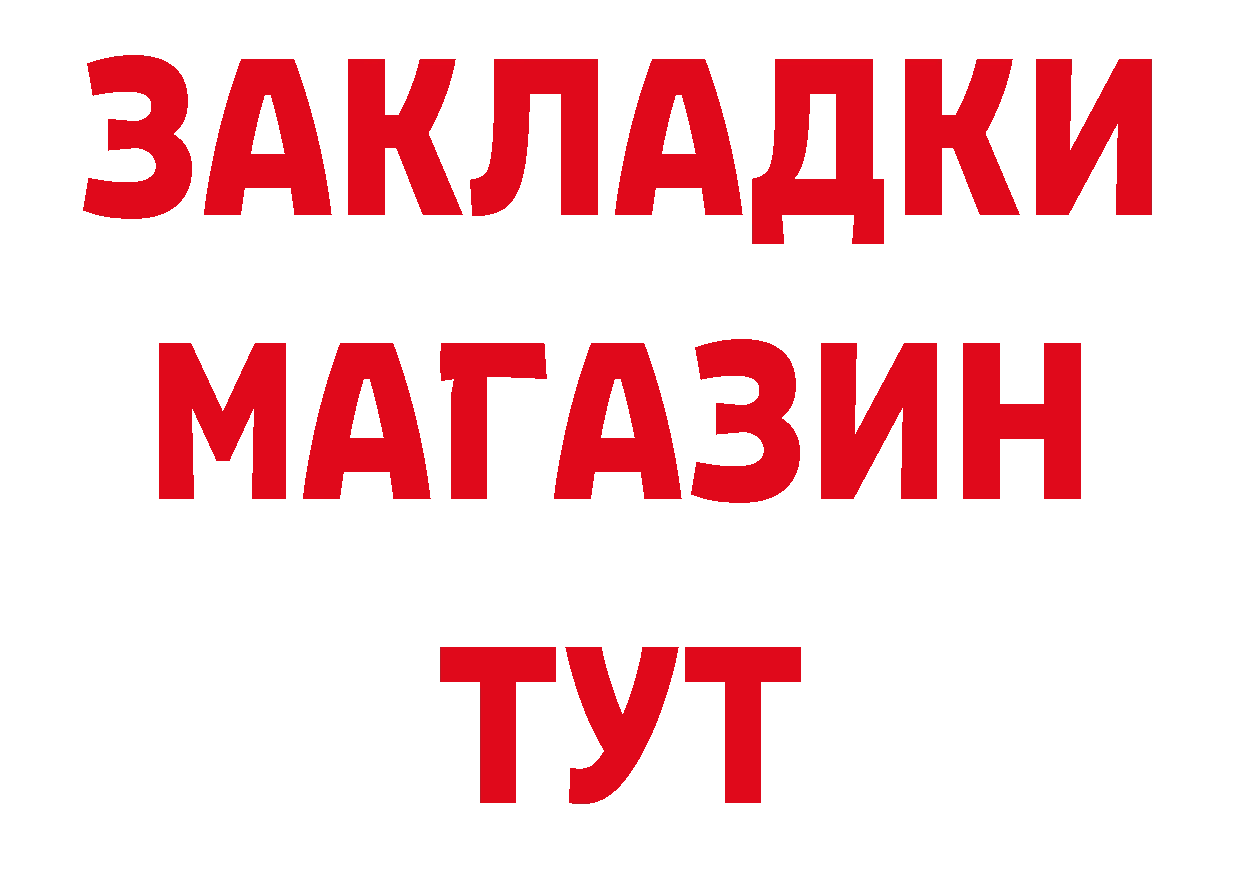 ЗАКЛАДКИ
МАГАЗИН
ТУТ